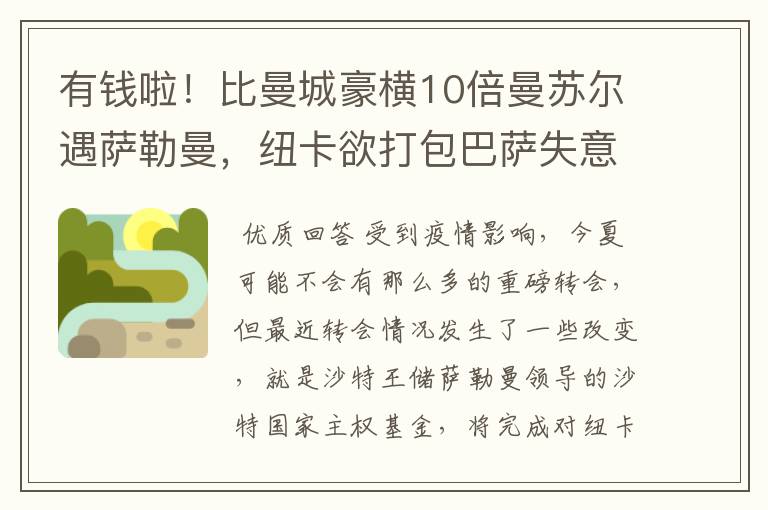 有钱啦！比曼城豪横10倍曼苏尔遇萨勒曼，纽卡欲打包巴萨失意

优质回答 受到疫情影响，今夏可能不会有那么多的重磅转会，但最近转会情况发生了一些改变，就是沙特王储萨勒曼领导的沙特国家主权基金，将完成对纽卡